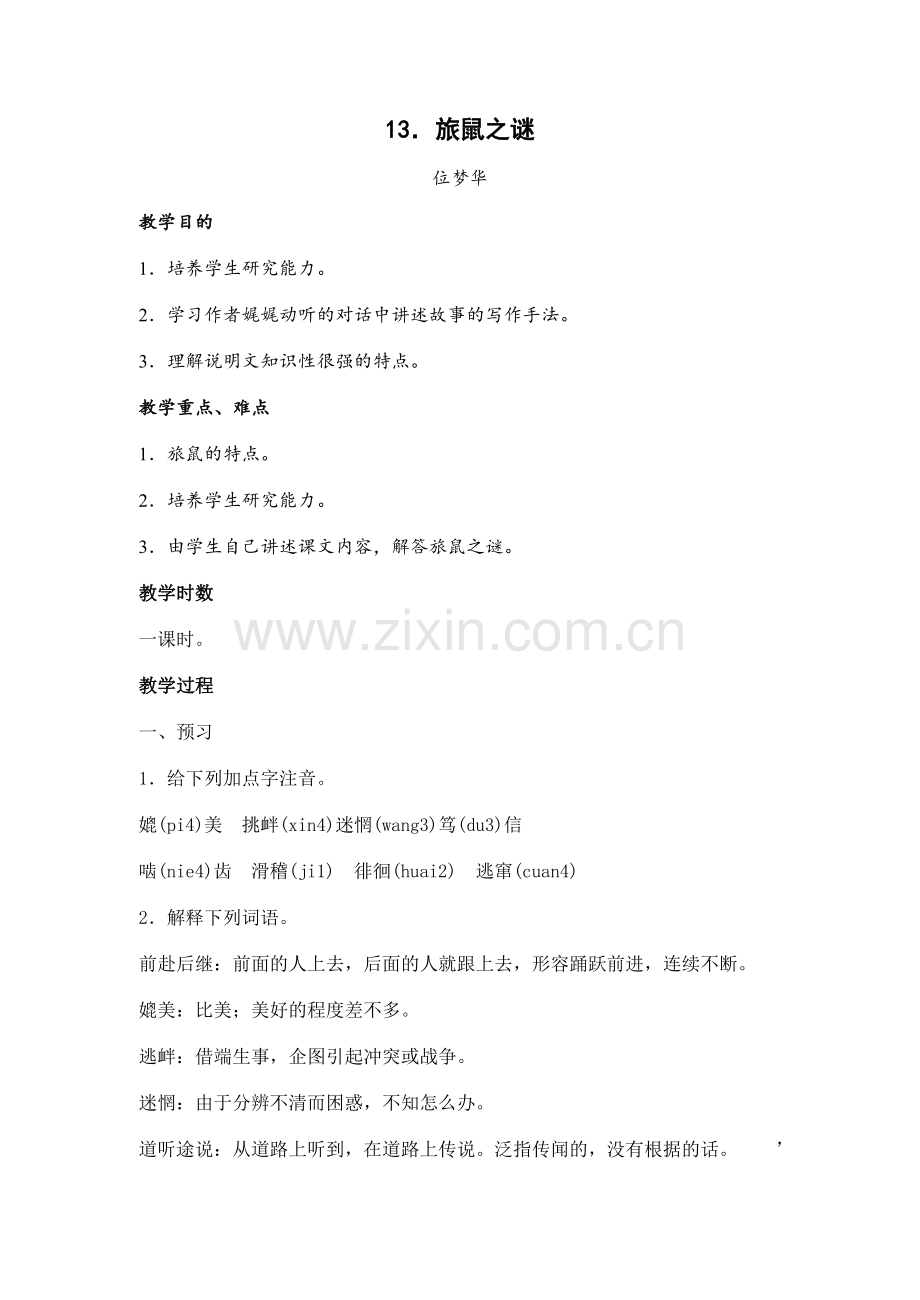 13．旅鼠之谜

位梦华

教学目的

1．培养学生研究能力。

2．学习作者娓娓动听的对话中讲述故事的写作手法。

3．理解说明文知识性很强的特点。

教学重点、难点

1．旅鼠的特点。

2．培养学生研究能力。

3．由学生自己讲述课文内容，解答旅鼠之谜。

教学时数

一课时。

www.zixin.com.cn

教学过程

一、预习

1．给下列加点字注音。

媲(pi4)美　挑衅(xin4)迷惘(wang3)笃(du3)信

啮(nie4)齿　滑稽(ji1)　徘徊(huai2)　逃窜(cuan4)

2．解释下列词语。

前赴后继：前面的人上去，后面的人就跟上去，形容踊跃前进，连续不断。

媲美：比美；美好的程度差不多。

逃衅：借端生事，企图引起冲突或战争。

迷惘：由于分辨不清而困惑，不知怎么办。

道听途说：从道路上听到，在道路上传说。泛指传闻的，没有根据的话。　’